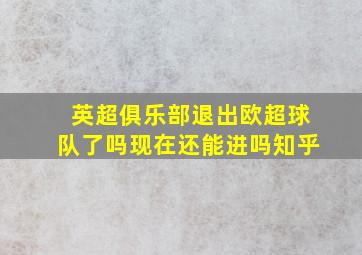 英超俱乐部退出欧超球队了吗现在还能进吗知乎